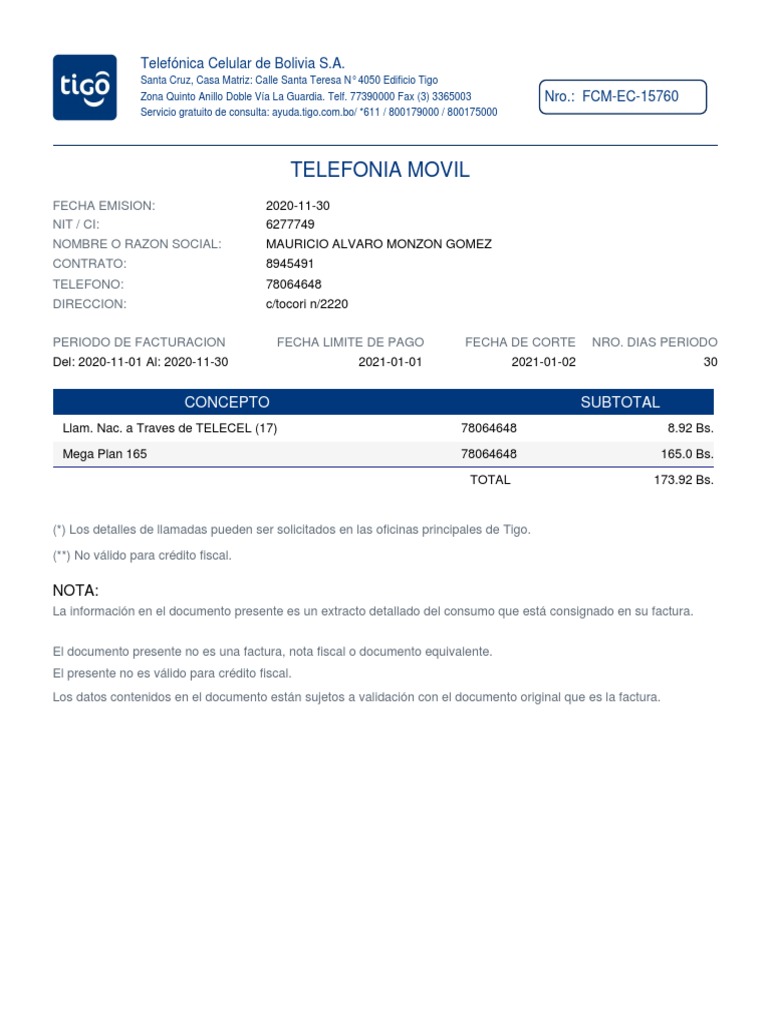 tigo

Telefónica Celular de Bolivia S.A.
Santa Cruz, Casa Matriz: Calle Santa Teresa N° 4050 Edificio Tigo
Zona Quinto Anillo Doble Vía La Guardia. Telf. 77390000 Fax (3) 3365003
Servicio gratuito de consulta: ayuda.tigo.com.bo/ *611 / 800179000 / 800175000

Nro.: FCM-EC-15760

TELEFONIA MOVIL

FECHA EMISION: 2020-11-30
NIT / CI: 6277749
NOMBRE O RAZON SOCIAL: MAURICIO ALVARO MONZON GOMEZ
CONTRATO: 8945491
TELEFONO: 78064648
DIRECCION: c/tocori n/2220

| PERIODO DE FACTURACION | FECHA LIMITE DE PAGO | FECHA DE CORTE | NRO. DIAS PERIODO |
|---|---|---|---|
| Del: 2020-11-01 Al: 2020-11-30 | 2021-01-01 | 2021-01-02 | 30 |

| CONCEPTO | | SUBTOTAL |
|---|---|---|
| Llam. Nac. a Traves de TELECEL (17) | 78064648 | 8.92 Bs. |
| Mega Plan 165 | 78064648 | 165.0 Bs. |
| | TOTAL | 173.92 Bs. |

(*) Los detalles de llamadas pueden ser solicitados en las oficinas principales de Tigo.
(**) No válido para crédito fiscal.

NOTA:
La información en el documento presente es un extracto detallado del consumo que está consignado en su factura.

El documento presente no es una factura, nota fiscal o documento equivalente.
El presente no es válido para crédito fiscal.
Los datos contenidos en el documento están sujetos a validación con el documento original que es la factura.